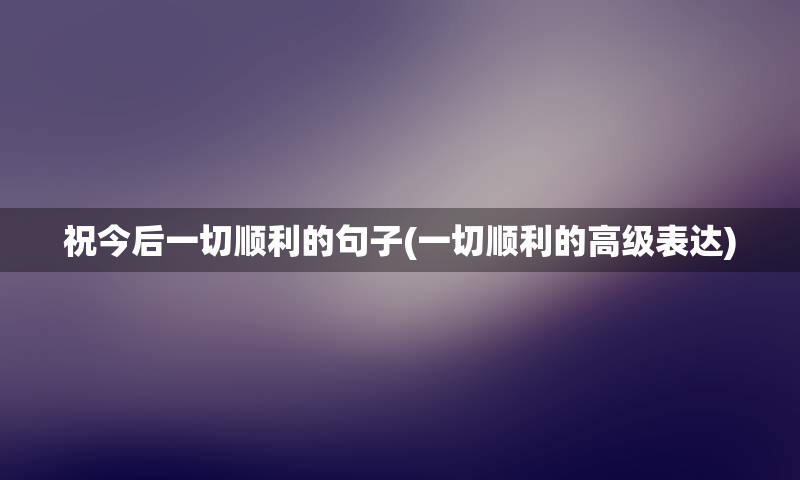 祝今后一切顺利的句子(一切顺利的高级表达)